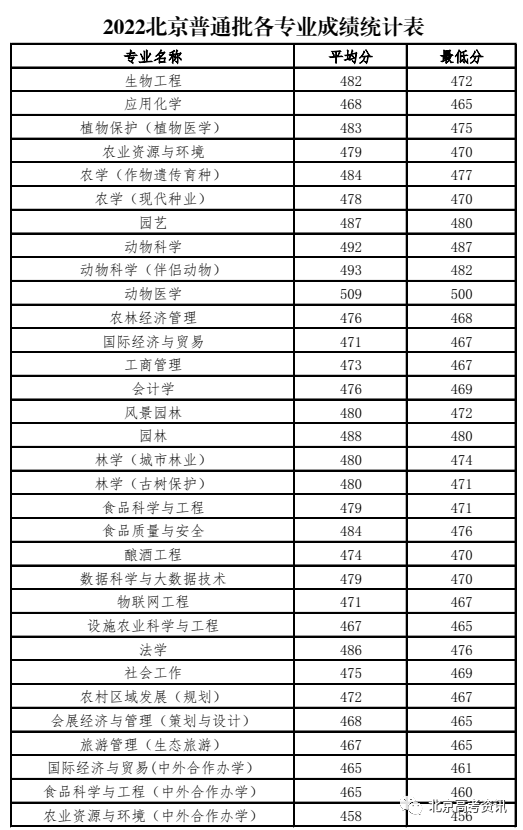 2022北京普通批各专业成绩统计表

| 专业名称 | 平均分 | 最低分 |
|---|---|---|
| 生物工程 | 482 | 472 |
| 应用化学 | 468 | 465 |
| 植物保护（植物医学） | 483 | 475 |
| 农业资源与环境 | 479 | 470 |
| 农学（作物遗传育种） | 484 | 477 |
| 农学（现代种业） | 478 | 470 |
| 园艺 | 487 | 480 |
| 动物科学 | 492 | 487 |
| 动物科学（伴侣动物） | 493 | 482 |
| 动物医学 | 509 | 500 |
| 农林经济管理 | 476 | 468 |
| 国际经济与贸易 | 471 | 467 |
| 工商管理 | 473 | 467 |
| 会计学 | 476 | 469 |
| 风景园林 | 480 | 472 |
| 园林 | 488 | 480 |
| 林学（城市林业） | 480 | 474 |
| 林学（古树保护） | 480 | 471 |
| 食品科学与工程 | 479 | 471 |
| 食品质量与安全 | 484 | 476 |
| 酿酒工程 | 474 | 470 |
| 数据科学与大数据技术 | 479 | 470 |
| 物联网工程 | 471 | 467 |
| 设施农业科学与工程 | 467 | 465 |
| 法学 | 486 | 476 |
| 社会工作 | 475 | 469 |
| 农村区域发展（规划） | 472 | 467 |
| 会展经济与管理（策划与设计） | 468 | 465 |
| 旅游管理（生态旅游） | 467 | 465 |
| 国际经济与贸易（中外合作办学） | 465 | 461 |
| 食品科学与工程（中外合作办学） | 465 | 460 |
| 农业资源与环境（中外合作办学） | 458 | 456 |

北京高考资讯